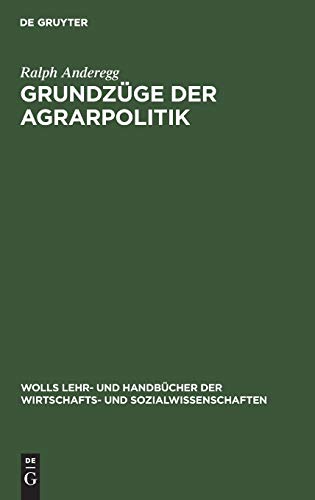 DE GRUYTER

Ralph Anderegg

GRUNDZÜGE DER AGRARPOLITIK

WOLLS LEHR- UND HANDBÜCHER DER WIRTSCHAFTS- UND SOZIALWISSENSCHAFTEN

DE
G